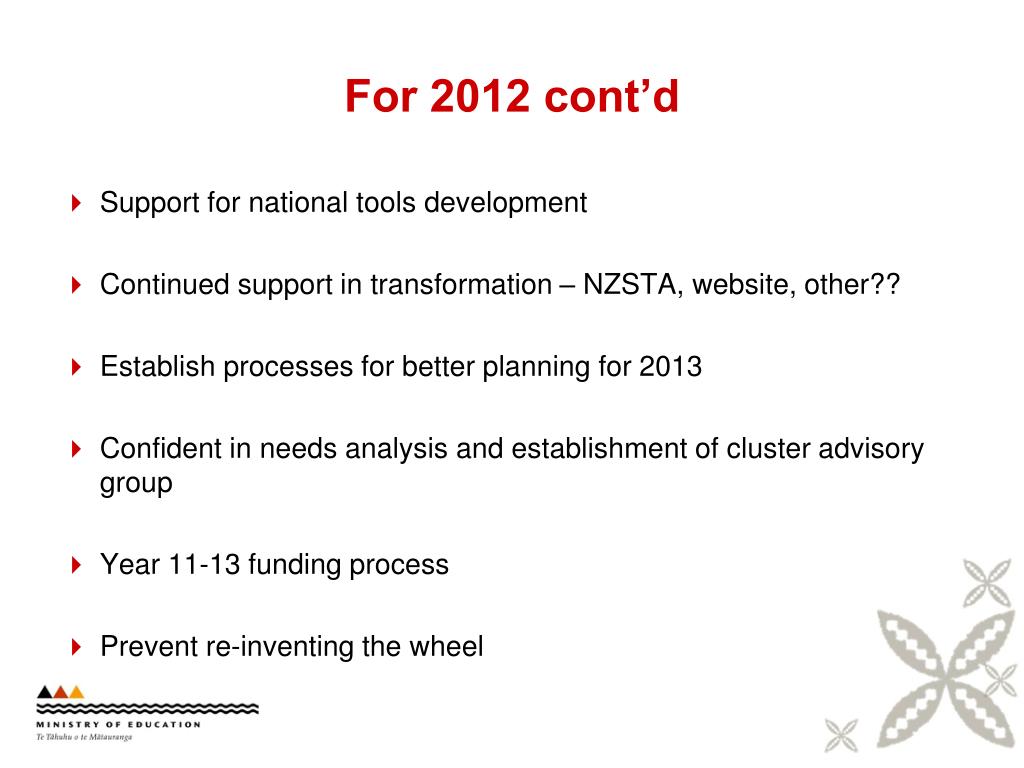 For 2012 cont'd

Support for national tools development

Continued support in transformation – NZSTA, website, other??

Establish processes for better planning for 2013

Confident in needs analysis and establishment of cluster advisory group

Year 11-13 funding process

Prevent re-inventing the wheel

MINISTRY OF EDUCATION
Te Tāhuhu o te Mātauranga